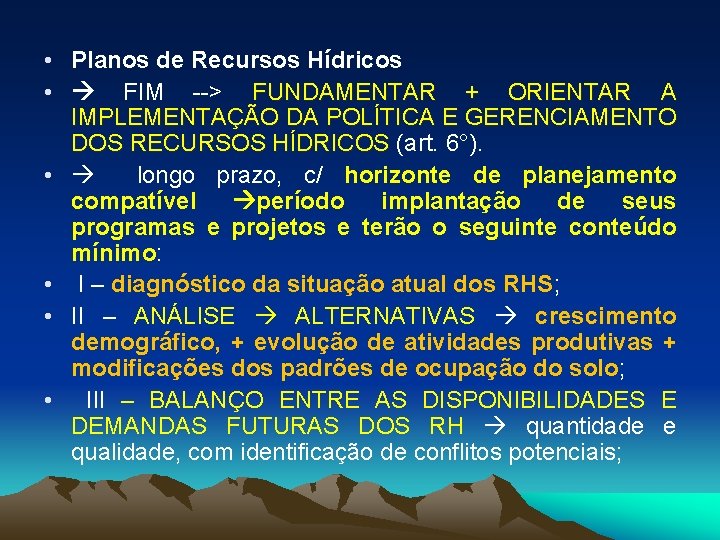 • Planos de Recursos Hídricos

• → FIM --> FUNDAMENTAR + ORIENTAR A IMPLEMENTAÇÃO DA POLÍTICA E GERENCIAMENTO DOS RECURSOS HÍDRICOS (art. 6°).

• → longo prazo, c/ horizonte de planejamento compatível →período implantação de seus programas e projetos e terão o seguinte conteúdo mínimo:

• I – diagnóstico da situação atual dos RHS;

• II – ANÁLISE → ALTERNATIVAS → crescimento demográfico, + evolução de atividades produtivas + modificações dos padrões de ocupação do solo;

• III – BALANÇO ENTRE AS DISPONIBILIDADES E DEMANDAS FUTURAS DOS RH → quantidade e qualidade, com identificação de conflitos potenciais;